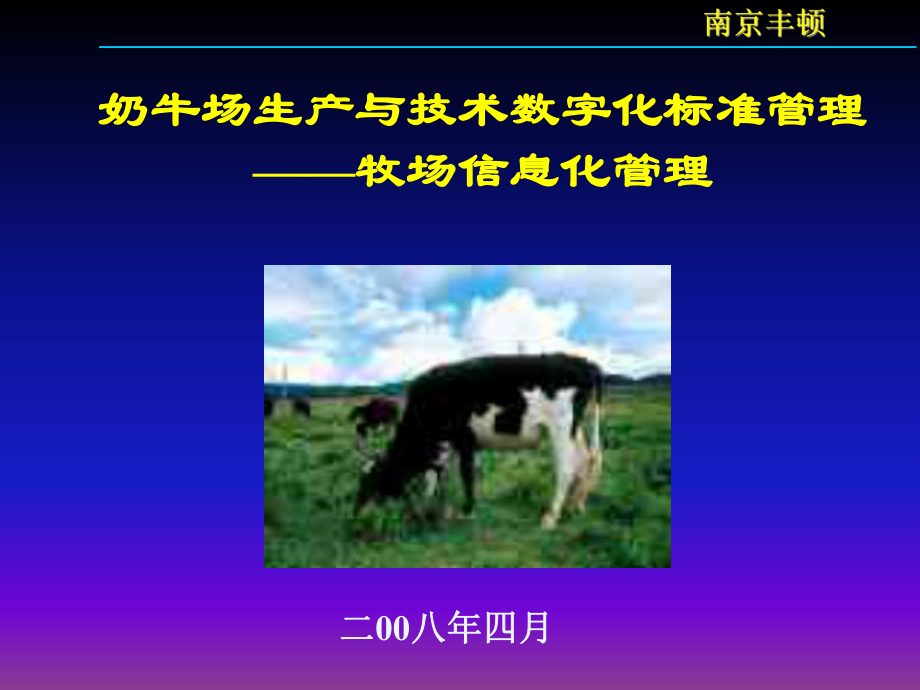 南京丰顿

奶牛场生产与技术数字化标准管理
——牧场信息化管理

二00八年四月